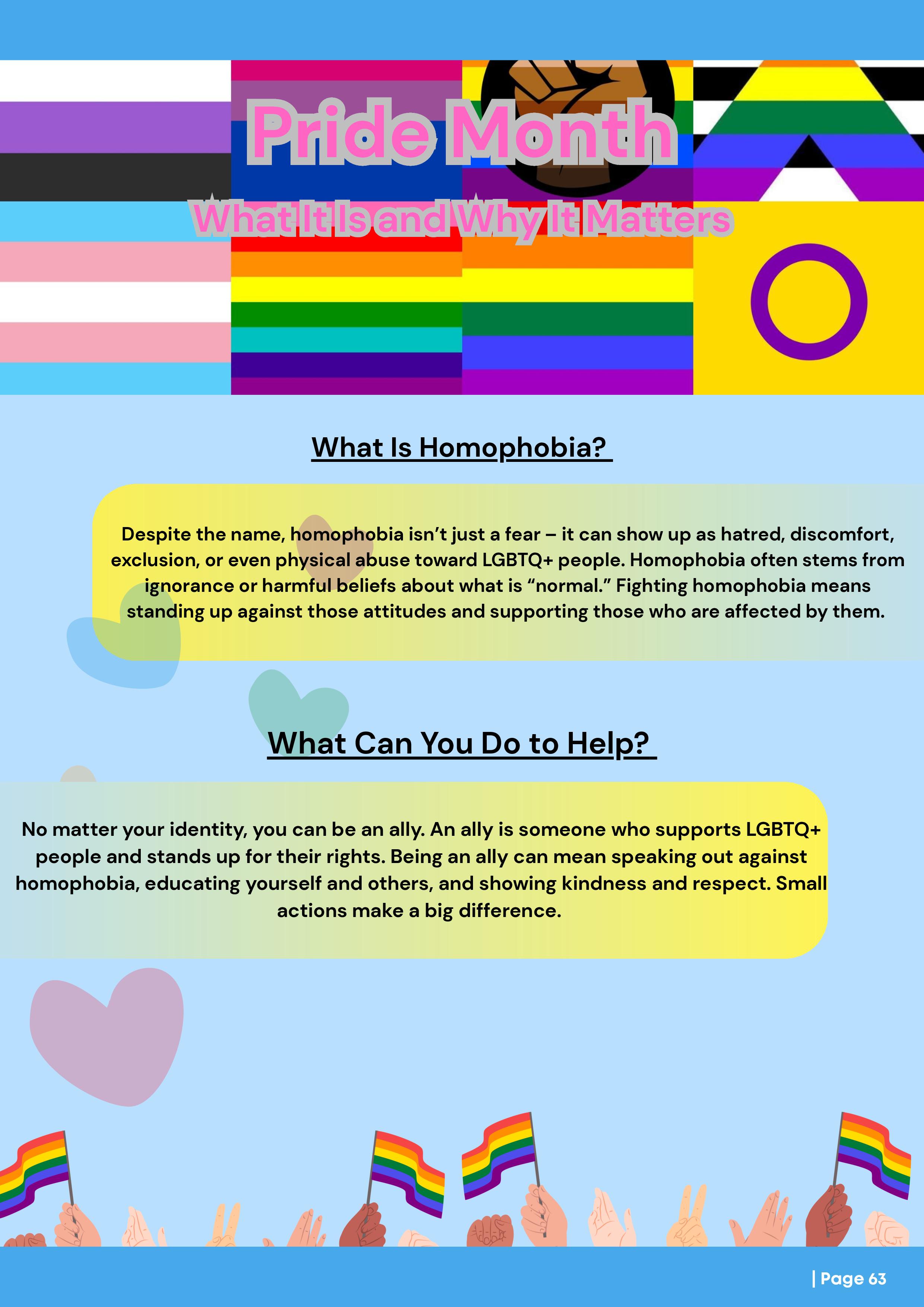 Pride Month

What It Is and Why It Matters

What Is Homophobia?

Despite the name, homophobia isn't just a fear – it can show up as hatred, discomfort, exclusion, or even physical abuse toward LGBTQ+ people. Homophobia often stems from ignorance or harmful beliefs about what is "normal." Fighting homophobia means standing up against those attitudes and supporting those who are affected by them.

What Can You Do to Help?

No matter your identity, you can be an ally. An ally is someone who supports LGBTQ+ people and stands up for their rights. Being an ally can mean speaking out against homophobia, educating yourself and others, and showing kindness and respect. Small actions make a big difference.

| Page 63